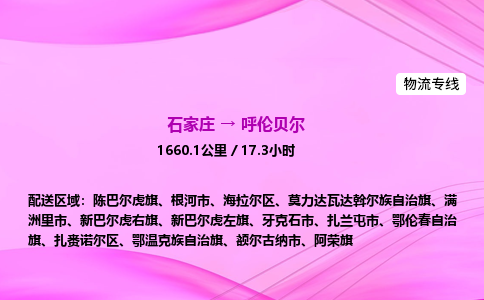 物流专线

石家庄 → 呼伦贝尔

1660.1公里 / 17.3小时

配送区域：陈巴尔虎旗、根河市、海拉尔区、莫力达瓦达斡尔族自治旗、满洲里市、新巴尔虎右旗、新巴尔虎左旗、牙克石市、扎兰屯市、鄂伦春自治旗、扎赉诺尔区、鄂温克族自治旗、额尔古纳市、阿荣旗